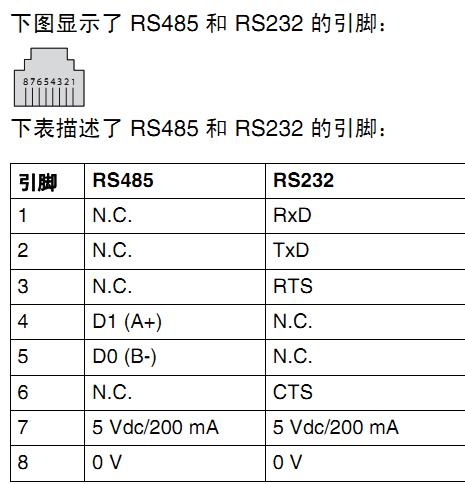 下图显示了RS485和RS232的引脚：

87654321

下表描述了RS485和RS232的引脚：

| 引脚 | RS485 | RS232 |
|---|---|---|
| 1 | N.C. | RxD |
| 2 | N.C. | TxD |
| 3 | N.C. | RTS |
| 4 | D1 (A+) | N.C. |
| 5 | D0 (B-) | N.C. |
| 6 | N.C. | CTS |
| 7 | 5 Vdc/200 mA | 5 Vdc/200 mA |
| 8 | 0 V | 0 V |